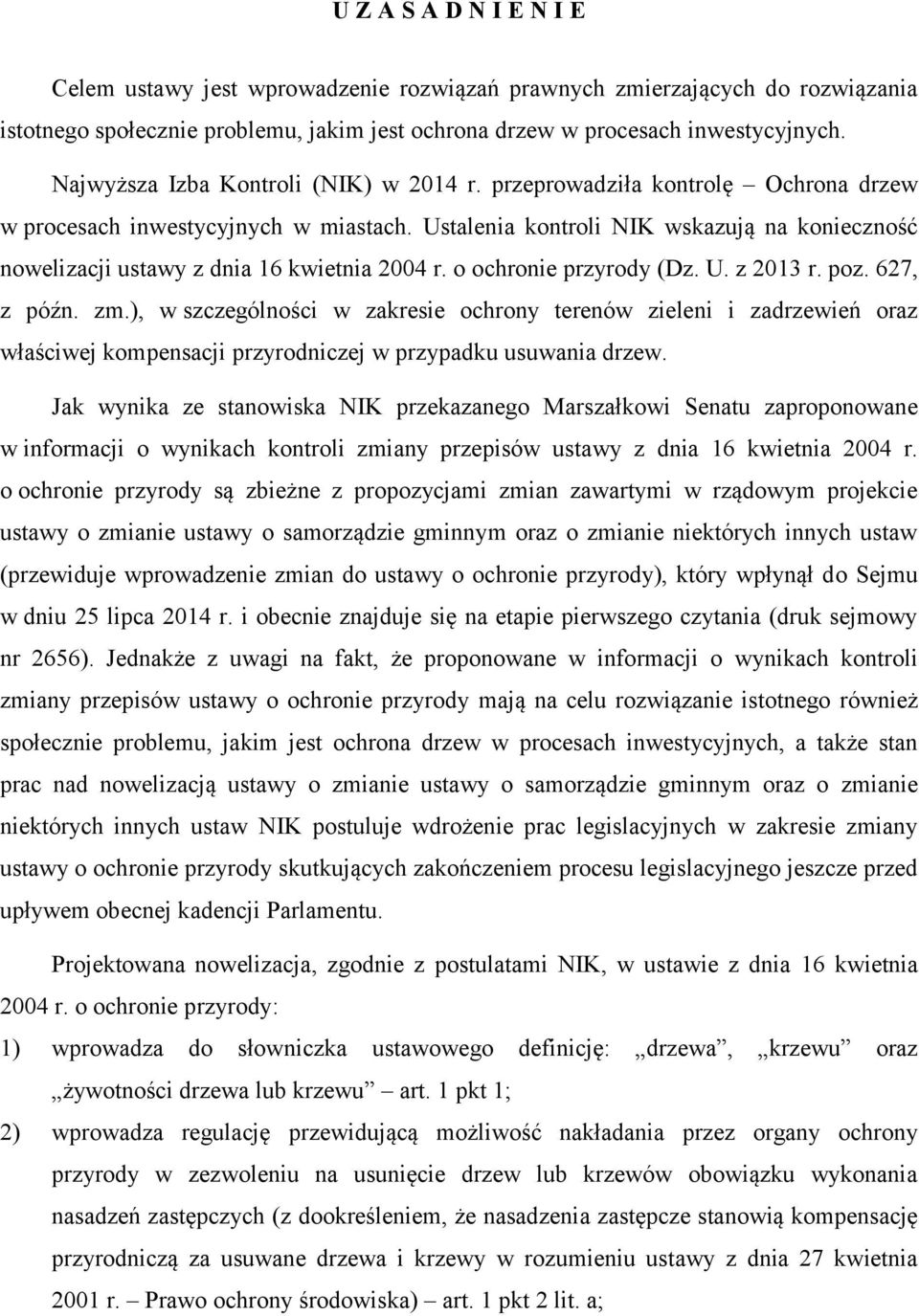 U Z A S A D N I E N I E

Celem ustawy jest wprowadzenie rozwiązań prawnych zmierzających do rozwiązania istotnego społecznie problemu, jakim jest ochrona drzew w procesach inwestycyjnych.

Najwyższa Izba Kontroli (NIK) w 2014 r. przeprowadziła kontrolę – Ochrona drzew w procesach inwestycyjnych w miastach. Ustalenia kontroli NIK wskazują na konieczność nowelizacji ustawy z dnia 16 kwietnia 2004 r. o ochronie przyrody (Dz. U. z 2013 r. poz. 627, z późn. zm.), w szczególności w zakresie ochrony terenów zieleni i zadrzewień oraz właściwej kompensacji przyrodniczej w przypadku usuwania drzew.

Jak wynika ze stanowiska NIK przekazanego Marszałkowi Senatu zaproponowane w informacji o wynikach kontroli zmiany przepisów ustawy z dnia 16 kwietnia 2004 r. o ochronie przyrody są zbieżne z propozycjami zmian zawartymi w rządowym projekcie ustawy o zmianie ustawy o samorządzie gminnym oraz o zmianie niektórych innych ustaw (przewiduje wprowadzenie zmian do ustawy o ochronie przyrody), który wpłynął do Sejmu w dniu 25 lipca 2014 r. i obecnie znajduje się na etapie pierwszego czytania (druk sejmowy nr 2656). Jednakże z uwagi na fakt, że proponowane w informacji o wynikach kontroli zmiany przepisów ustawy o ochronie przyrody mają na celu rozwiązanie istotnego również społecznie problemu, jakim jest ochrona drzew w procesach inwestycyjnych, a także stan prac nad nowelizacją ustawy o zmianie ustawy o samorządzie gminnym oraz o zmianie niektórych innych ustaw NIK postuluje wdrożenie prac legislacyjnych w zakresie zmiany ustawy o ochronie przyrody skutkujących zakończeniem procesu legislacyjnego jeszcze przed upływem obecnej kadencji Parlamentu.

Projektowana nowelizacja, zgodnie z postulatami NIK, w ustawie z dnia 16 kwietnia 2004 r. o ochronie przyrody:

1) wprowadza do słowniczka ustawowego definicję: „drzewa”, „krzewu” oraz „żywotności drzewa lub krzewu” – art. 1 pkt 1;

2) wprowadza regulację przewidującą możliwość nakładania przez organy ochrony przyrody w zezwoleniu na usunięcie drzew lub krzewów obowiązku wykonania nasadzeń zastępczych (z dookreśleniem, że nasadzenia zastępcze stanowią kompensację przyrodniczą za usuwane drzewa i krzewy w rozumieniu ustawy z dnia 27 kwietnia 2001 r. – Prawo ochrony środowiska) – art. 1 pkt 2 lit. a;